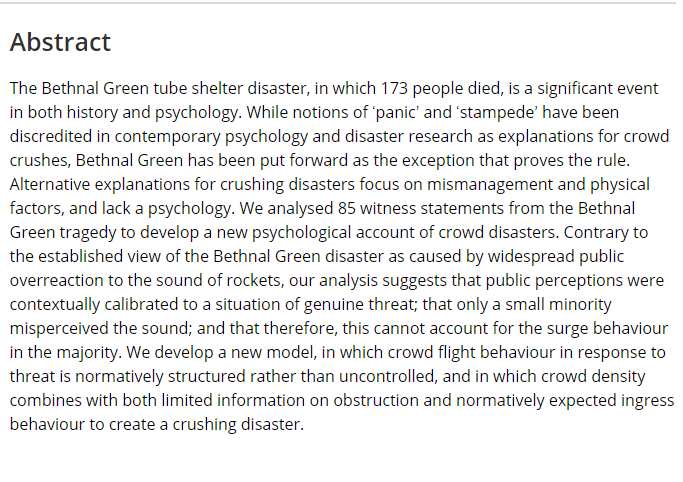 Abstract

The Bethnal Green tube shelter disaster, in which 173 people died, is a significant event in both history and psychology. While notions of ‘panic’ and ‘stampede’ have been discredited in contemporary psychology and disaster research as explanations for crowd crushes, Bethnal Green has been put forward as the exception that proves the rule. Alternative explanations for crushing disasters focus on mismanagement and physical factors, and lack a psychology. We analysed 85 witness statements from the Bethnal Green tragedy to develop a new psychological account of crowd disasters. Contrary to the established view of the Bethnal Green disaster as caused by widespread public overreaction to the sound of rockets, our analysis suggests that public perceptions were contextually calibrated to a situation of genuine threat; that only a small minority misperceived the sound; and that therefore, this cannot account for the surge behaviour in the majority. We develop a new model, in which crowd flight behaviour in response to threat is normatively structured rather than uncontrolled, and in which crowd density combines with both limited information on obstruction and normatively expected ingress behaviour to create a crushing disaster.